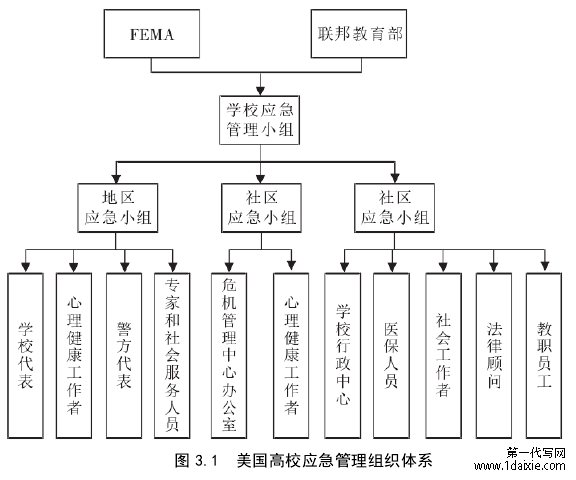 FEMA

联邦教育部

学校应急管理小组

地区应急小组

社区应急小组

社区应急小组

学校代表

心理健康工作者

警方代表

专家和社会服务人员

危机管理中心办公室

心理健康工作者

学校行政中心

医保人员

社会工作者

法律顾问

教职员工

图 3.1 美国高校应急管理组织体系

第一代写网
www.1daixie.com